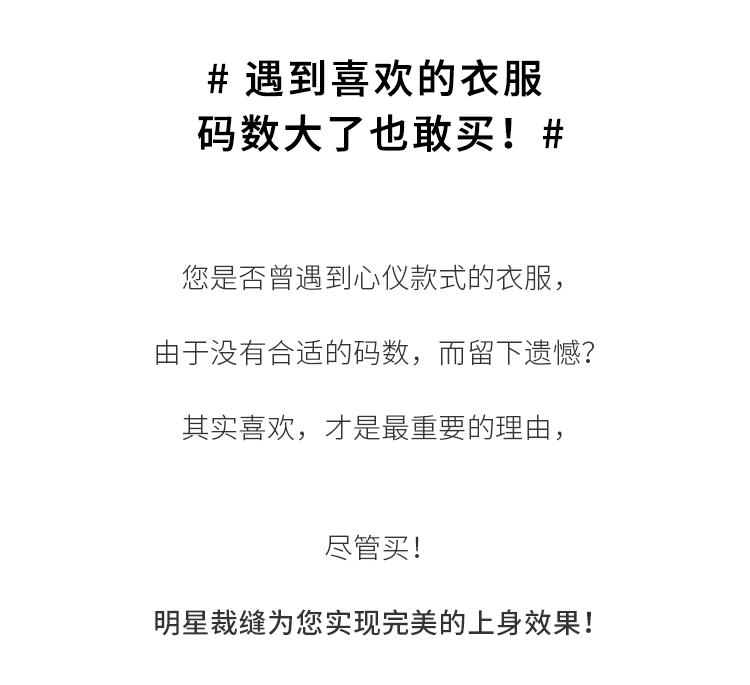 # 遇到喜欢的衣服
码数大了也敢买！#

您是否曾遇到心仪款式的衣服，

由于没有合适的码数，而留下遗憾?

其实喜欢，才是最重要的理由，

尽管买！

明星裁缝为您实现完美的上身效果！